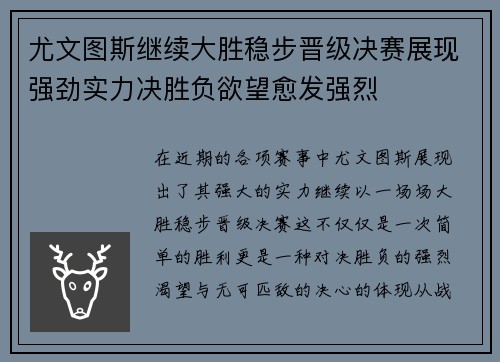 尤文图斯继续大胜稳步晋级决赛展现强劲实力决胜负欲望愈发强烈

在近期的各项赛事中尤文图斯展现出了其强大的实力继续以一场场大胜稳步晋级决赛这不仅仅是一次简单的胜利更是一种对决胜负的强烈渴望与无可匹敌的决心的体现从战